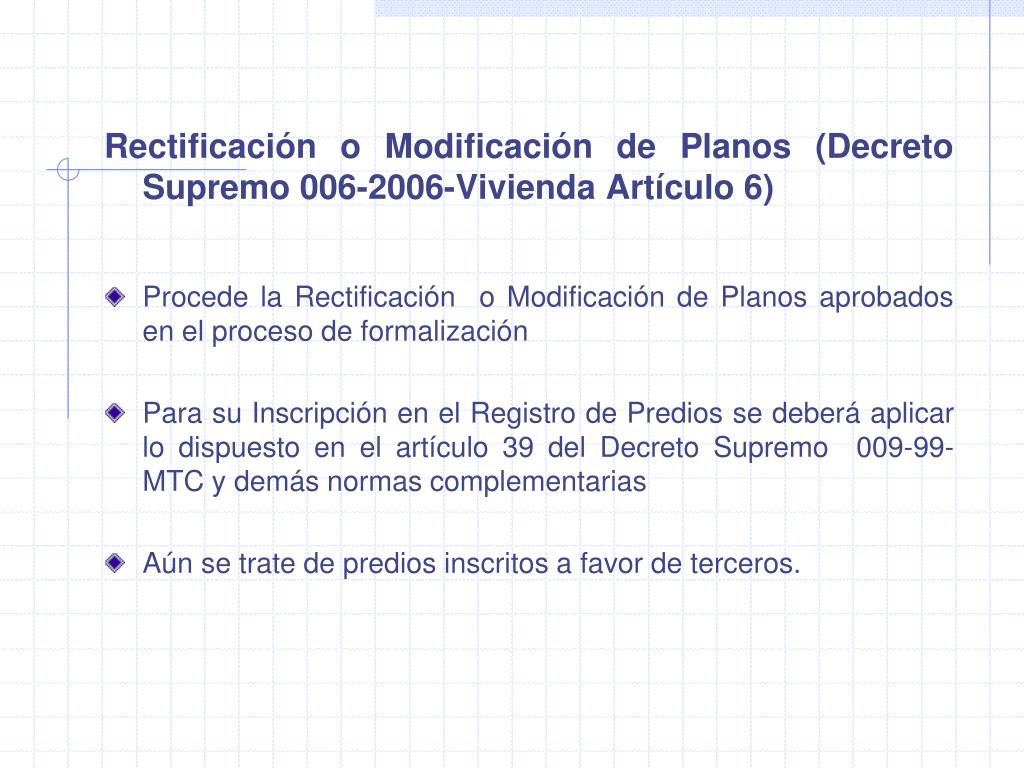 Rectificación o Modificación de Planos (Decreto Supremo 006-2006-Vivienda Artículo 6)

Procede la Rectificación o Modificación de Planos aprobados en el proceso de formalización

Para su Inscripción en el Registro de Predios se deberá aplicar lo dispuesto en el artículo 39 del Decreto Supremo 009-99-MTC y demás normas complementarias

Aún se trate de predios inscritos a favor de terceros.